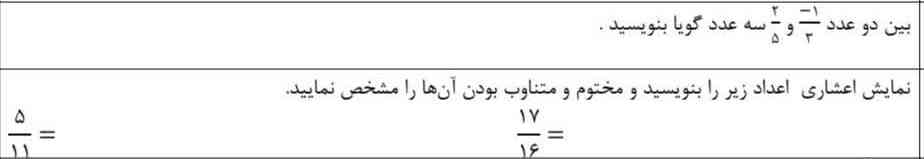 بین دو عدد $\frac{-۱}{۳}$ و $\frac{۲}{۵}$ سه عدد گویا بنویسید .

نمایش اعشاری اعداد زیر را بنویسید و مختوم و متناوب بودن آن‌ها را مشخص نمایید.

$\frac{۱۷}{۱۶}=$

$\frac{۵}{۱۱}=$